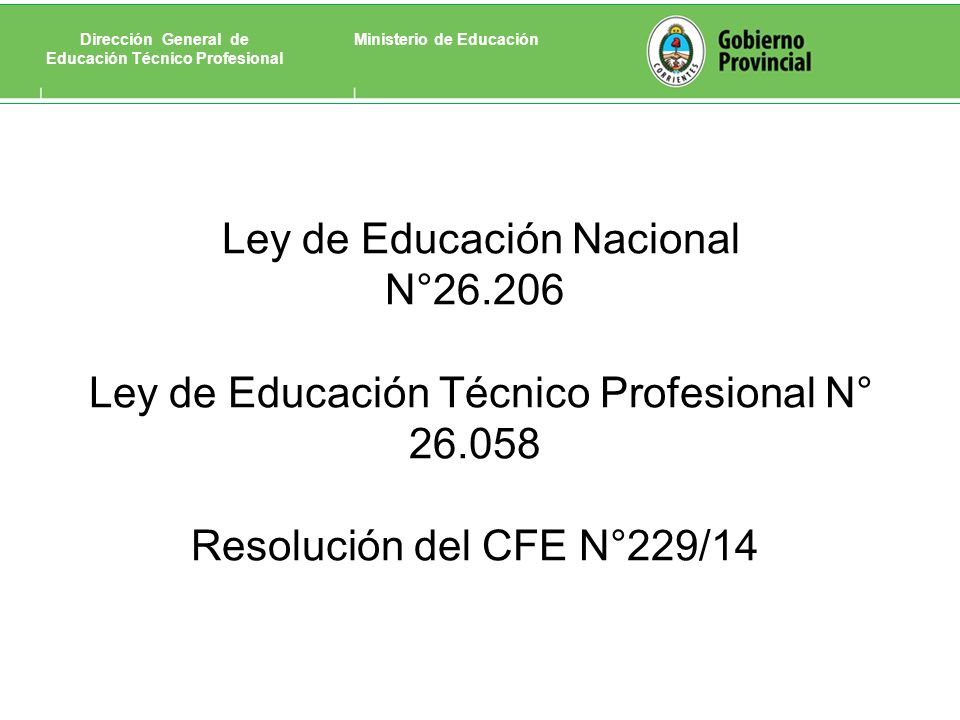 Dirección General de Educación Técnico Profesional

Ministerio de Educación

CORRIENTES

Gobierno Provincial

Ley de Educación Nacional N°26.206

Ley de Educación Técnico Profesional N° 26.058

Resolución del CFE N°229/14